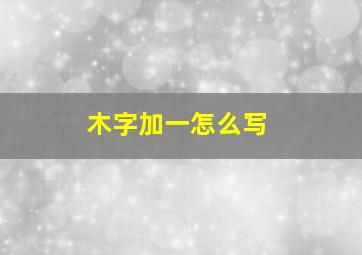 木字加一怎么写